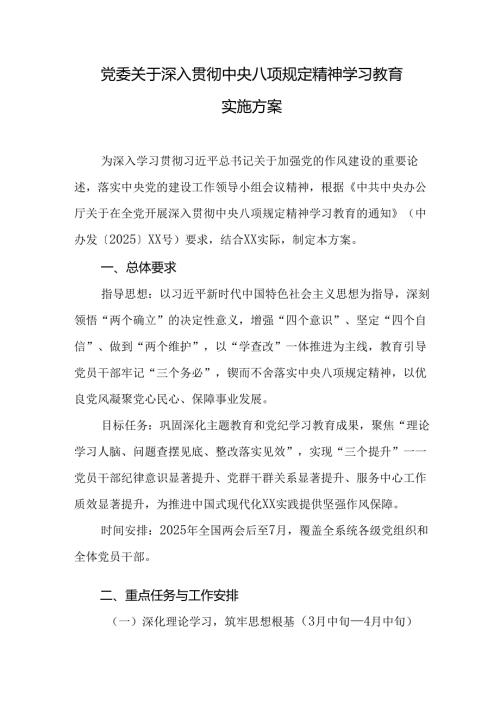 党委关于深入贯彻中央八项规定精神学习教育

实施方案

为深入学习贯彻习近平总书记关于加强党的作风建设的重要论述，落实中央党的建设工作领导小组会议精神，根据《中共中央办公厅关于在全党开展深入贯彻中央八项规定精神学习教育的通知》（中办发〔2025〕XX号）要求，结合XX实际，制定本方案。

一、总体要求

指导思想：以习近平新时代中国特色社会主义思想为指导，深刻领悟“两个确立”的决定性意义，增强“四个意识”、坚定“四个自信”、做到“两个维护”，以“学查改”一体推进为主线，教育引导党员干部牢记“三个务必”，锲而不舍落实中央八项规定精神，以优良党风凝聚党心民心、保障事业发展。

目标任务：巩固深化主题教育和党纪学习教育成果，聚焦“理论学习入脑、问题查摆见底、整改落实见效”，实现“三个提升”——党员干部纪律意识显著提升、党群干群关系显著提升、服务中心工作质效显著提升，为推进中国式现代化XX实践提供坚强作风保障。

时间安排：2025年全国两会后至7月，覆盖全系统各级党组织和全体党员干部。

二、重点任务与工作安排

（一）深化理论学习，筑牢思想根基（3月中旬—4月中旬）